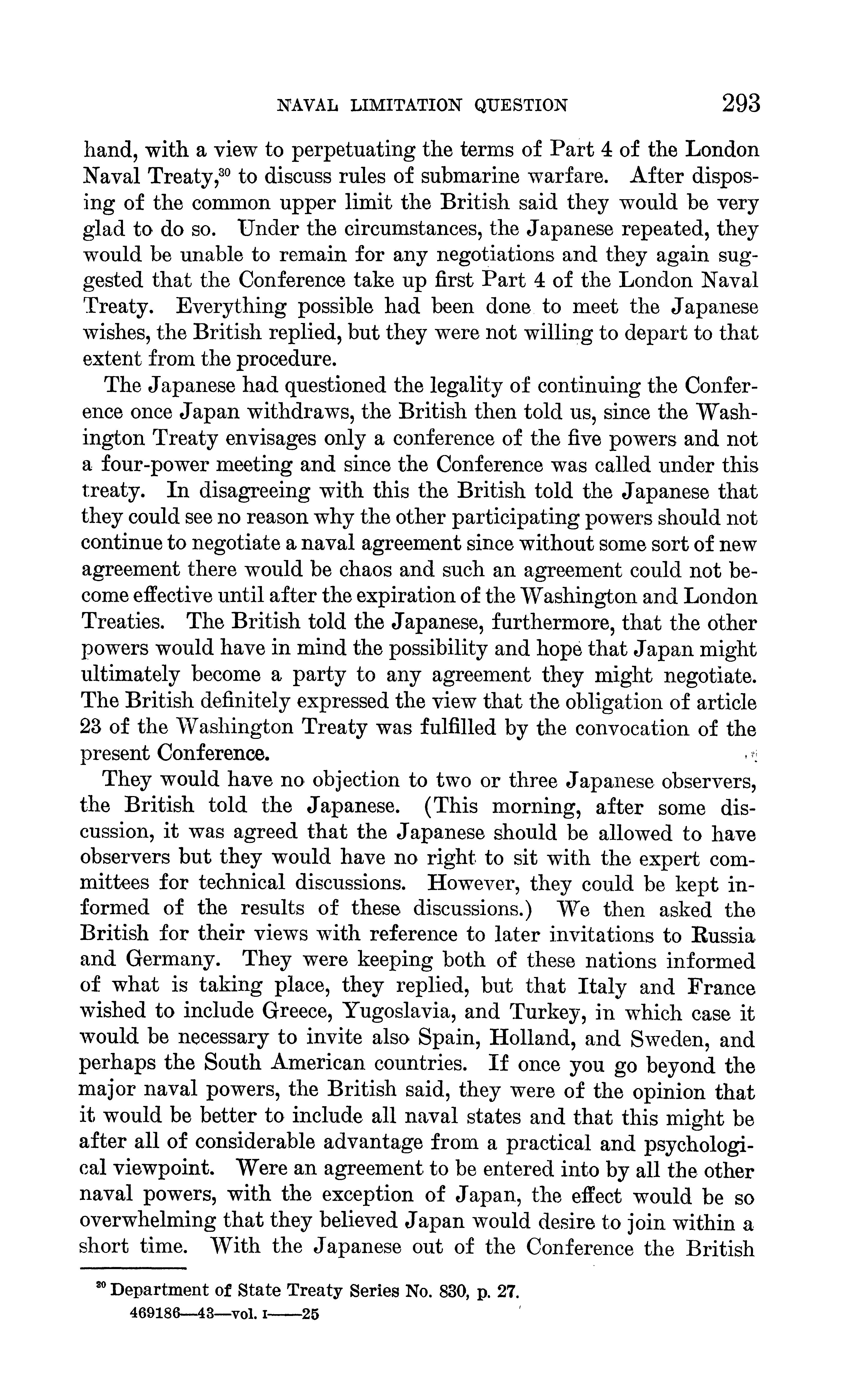 NAVAL LIMITATION QUESTION 293

hand, with a view to perpetuating the terms of Part 4 of the London Naval Treaty,$^{30}$ to discuss rules of submarine warfare. After disposing of the common upper limit the British said they would be very glad to do so. Under the circumstances, the Japanese repeated, they would be unable to remain for any negotiations and they again suggested that the Conference take up first Part 4 of the London Naval Treaty. Everything possible had been done to meet the Japanese wishes, the British replied, but they were not willing to depart to that extent from the procedure.

The Japanese had questioned the legality of continuing the Conference once Japan withdraws, the British then told us, since the Washington Treaty envisages only a conference of the five powers and not a four-power meeting and since the Conference was called under this treaty. In disagreeing with this the British told the Japanese that they could see no reason why the other participating powers should not continue to negotiate a naval agreement since without some sort of new agreement there would be chaos and such an agreement could not become effective until after the expiration of the Washington and London Treaties. The British told the Japanese, furthermore, that the other powers would have in mind the possibility and hope that Japan might ultimately become a party to any agreement they might negotiate. The British definitely expressed the view that the obligation of article 23 of the Washington Treaty was fulfilled by the convocation of the present Conference.

They would have no objection to two or three Japanese observers, the British told the Japanese. (This morning, after some discussion, it was agreed that the Japanese should be allowed to have observers but they would have no right to sit with the expert committees for technical discussions. However, they could be kept informed of the results of these discussions.) We then asked the British for their views with reference to later invitations to Russia and Germany. They were keeping both of these nations informed of what is taking place, they replied, but that Italy and France wished to include Greece, Yugoslavia, and Turkey, in which case it would be necessary to invite also Spain, Holland, and Sweden, and perhaps the South American countries. If once you go beyond the major naval powers, the British said, they were of the opinion that it would be better to include all naval states and that this might be after all of considerable advantage from a practical and psychological viewpoint. Were an agreement to be entered into by all the other naval powers, with the exception of Japan, the effect would be so overwhelming that they believed Japan would desire to join within a short time. With the Japanese out of the Conference the British

$^{30}$ Department of State Treaty Series No. 830, p. 27.
469186—43—vol. I——25